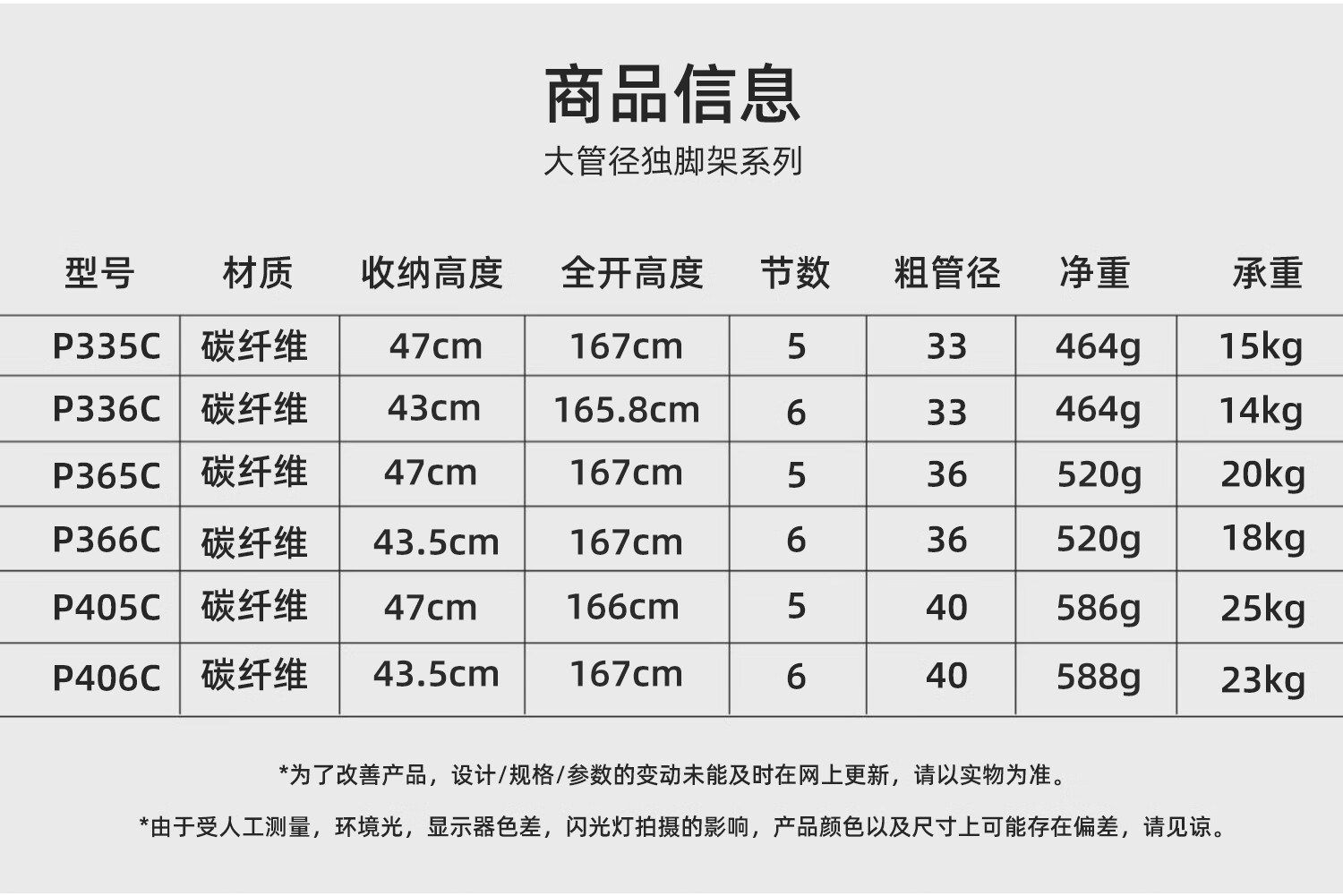 商品信息

大管径独脚架系列

| 型号 | 材质 | 收纳高度 | 全开高度 | 节数 | 粗管径 | 净重 | 承重 |
|---|---|---|---|---|---|---|---|
| P335C | 碳纤维 | 47cm | 167cm | 5 | 33 | 464g | 15kg |
| P336C | 碳纤维 | 43cm | 165.8cm | 6 | 33 | 464g | 14kg |
| P365C | 碳纤维 | 47cm | 167cm | 5 | 36 | 520g | 20kg |
| P366C | 碳纤维 | 43.5cm | 167cm | 6 | 36 | 520g | 18kg |
| P405C | 碳纤维 | 47cm | 166cm | 5 | 40 | 586g | 25kg |
| P406C | 碳纤维 | 43.5cm | 167cm | 6 | 40 | 588g | 23kg |

*为了改善产品，设计/规格/参数的变动未能及时在网上更新，请以实物为准。

*由于受人工测量，环境光，显示器色差，闪光灯拍摄的影响，产品颜色以及尺寸上可能存在偏差，请见谅。